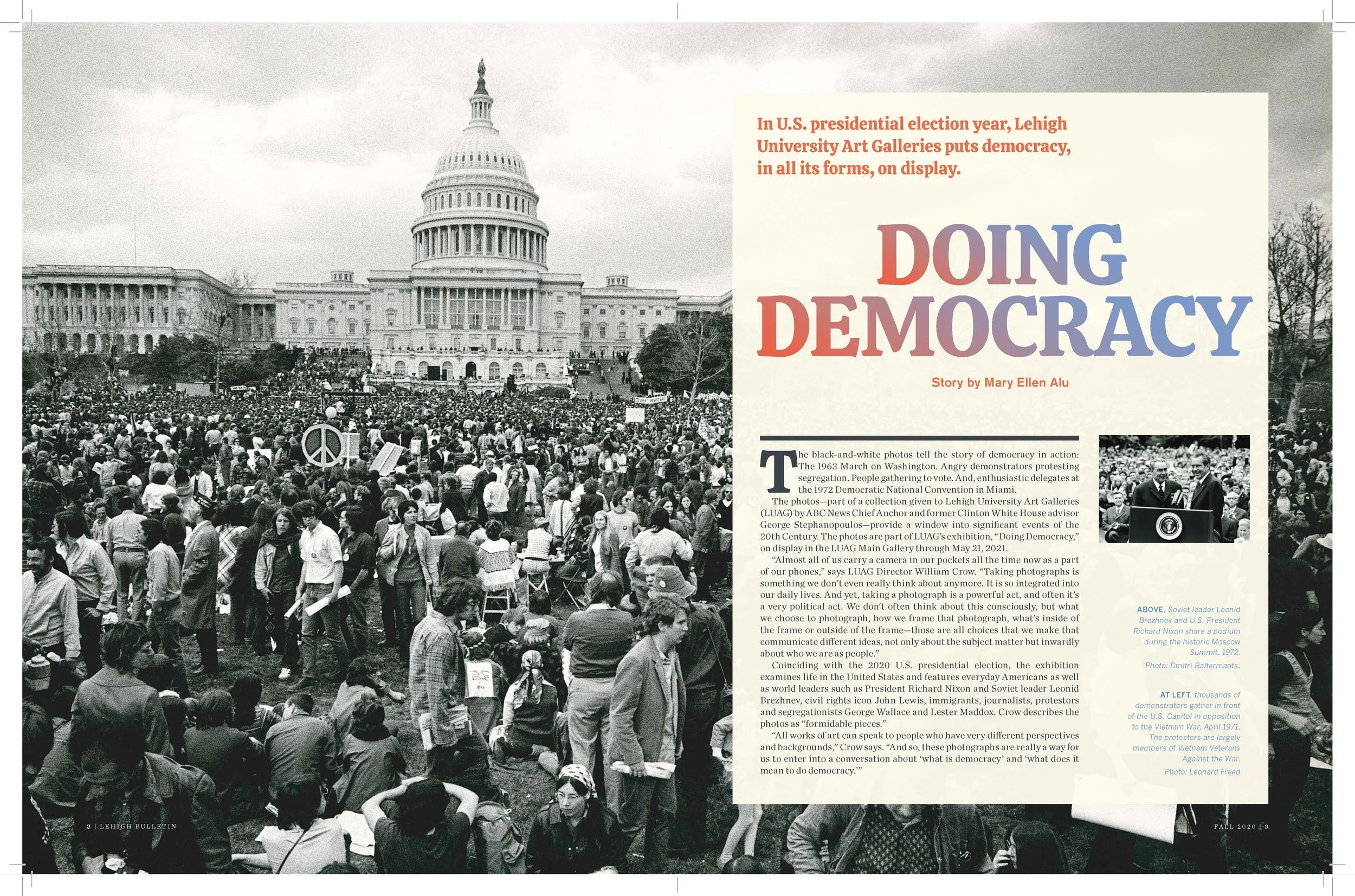 In U.S. presidential election year, Lehigh University Art Galleries puts democracy, in all its forms, on display.

DOING DEMOCRACY

Story by Mary Ellen Alu

The black-and-white photos tell the story of democracy in action: The 1963 March on Washington. Angry demonstrators protesting segregation. People gathering to vote. And, enthusiastic delegates at the 1972 Democratic National Convention in Miami.

The photos—part of a collection given to Lehigh University Art Galleries (LUAG) by ABC News Chief Anchor and former Clinton White House advisor George Stephanopoulos—provide a window into significant events of the 20th Century. The photos are part of LUAG's exhibition, "Doing Democracy," on display in the LUAG Main Gallery through May 21, 2021.

"Almost all of us carry a camera in our pockets all the time now as a part of our phones," says LUAG Director William Crow. "Taking photographs is something we don't even really think about anymore. It is so integrated into our daily lives. And yet, taking a photograph is a powerful act, and often it's a very political act. We don't often think about this consciously, but what we choose to photograph, how we frame that photograph, what's inside of the frame or outside of the frame—those are all choices that we make that communicate different ideas, not only about the subject matter but inwardly about who we are as people."

Coinciding with the 2020 U.S. presidential election, the exhibition examines life in the United States and features everyday Americans as well as world leaders such as President Richard Nixon and Soviet leader Leonid Brezhnev, civil rights icon John Lewis, immigrants, journalists, protestors and segregationists George Wallace and Lester Maddox. Crow describes the photos as "formidable pieces."

"All works of art can speak to people who have very different perspectives and backgrounds," Crow says. "And so, these photographs are really a way for us to enter into a conversation about 'what is democracy' and 'what does it mean to do democracy.'"

ABOVE, Soviet leader Leonid Brezhnev and U.S. President Richard Nixon share a podium during the historic Moscow Summit, 1972.

Photo: Dmitri Baltermants.

AT LEFT, thousands of demonstrators gather in front of the U.S. Capitol in opposition to the Vietnam War, April 1971. The protestors are largely members of Vietnam Veterans Against the War.

Photo: Leonard Freed

2 | LEHIGH BULLETIN

FALL 2020 | 3